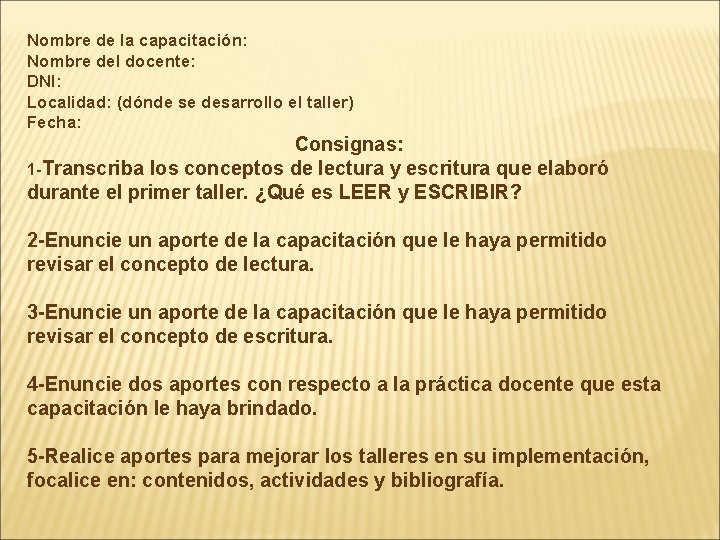 Nombre de la capacitación:
Nombre del docente:
DNI:
Localidad: (dónde se desarrollo el taller)
Fecha:

Consignas:

1-Transcriba los conceptos de lectura y escritura que elaboró durante el primer taller. ¿Qué es LEER y ESCRIBIR?

2-Enuncie un aporte de la capacitación que le haya permitido revisar el concepto de lectura.

3-Enuncie un aporte de la capacitación que le haya permitido revisar el concepto de escritura.

4-Enuncie dos aportes con respecto a la práctica docente que esta capacitación le haya brindado.

5-Realice aportes para mejorar los talleres en su implementación, focalice en: contenidos, actividades y bibliografía.